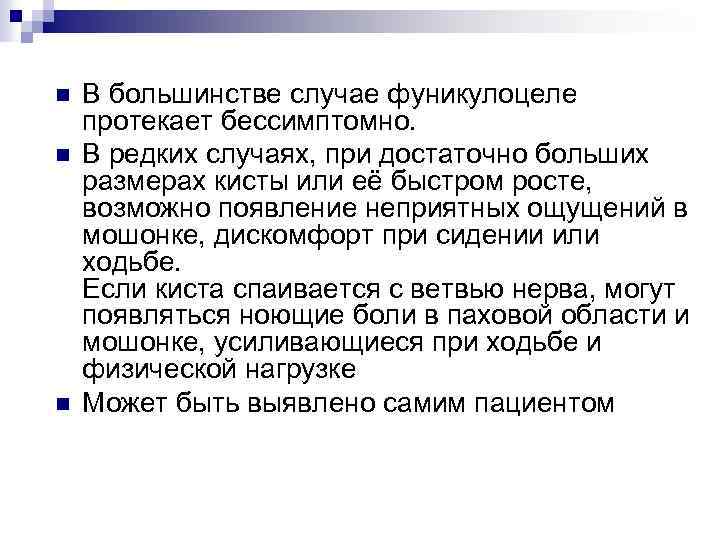 В большинстве случае фуникулоцеле протекает бессимптомно.

В редких случаях, при достаточно больших размерах кисты или её быстром росте, возможно появление неприятных ощущений в мошонке, дискомфорт при сидении или ходьбе.
Если киста спаивается с ветвью нерва, могут появляться ноющие боли в паховой области и мошонке, усиливающиеся при ходьбе и физической нагрузке

Может быть выявлено самим пациентом